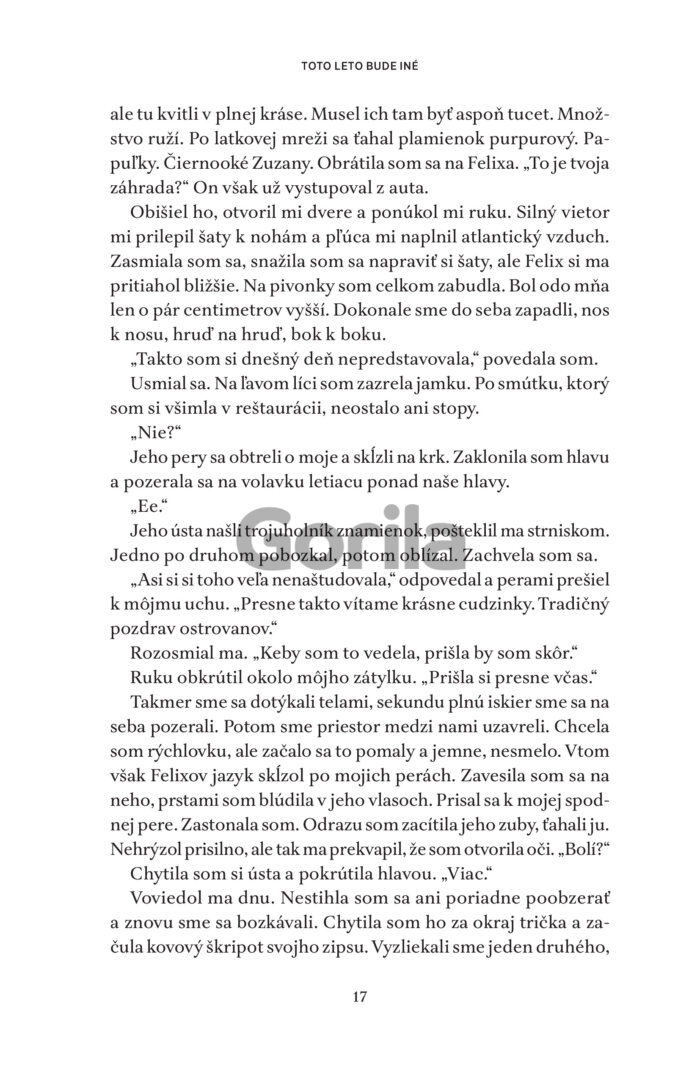 TOTO LETO BUDE INÉ

ale tu kvitli v plnej kráse. Musel ich tam byť aspoň tucet. Množstvo ruží. Po latkovej mreži sa ťahal plamienok purpurový. Papuľky. Čiernooké Zuzany. Obrátila som sa na Felixa. „To je tvoja záhrada?“ On však už vystupoval z auta.

Obišiel ho, otvoril mi dvere a ponúkol mi ruku. Silný vietor mi prilepil šaty k nohám a pľúca mi naplnil atlantický vzduch. Zasmiala som sa, snažila som sa napraviť si šaty, ale Felix si ma pritiahol bližšie. Na pivonky som celkom zabudla. Bol odo mňa len o pár centimetrov vyšší. Dokonale sme do seba zapadli, nos k nosu, hruď na hruď, bok k boku.

„Takto som si dnešný deň nepredstavovala,“ povedala som.

Usmial sa. Na ľavom líci som zazrela jamku. Po smútku, ktorý som si všimla v reštaurácii, neostalo ani stopy.

„Nie?“

Jeho pery sa obtreli o moje a skĺzli na krk. Zaklonila som hlavu a pozerala sa na volavku letiacu ponad naše hlavy.

„Ee.“

Jeho ústa našli trojuholník znamienok, pošteklil ma strniskom. Jedno po druhom pobozkal, potom oblízal. Zachvela som sa.

„Asi si si toho veľa nenaštudovala,“ odpovedal a perami prešiel k môjmu uchu. „Presne takto vítame krásne cudzinky. Tradičný pozdrav ostrovanov.“

Rozosmial ma. „Keby som to vedela, prišla by som skôr.“

Ruku obkrútil okolo môjho zátylku. „Prišla si presne včas.“

Takmer sme sa dotýkali telami, sekundu plnú iskier sme sa na seba pozerali. Potom sme priestor medzi nami uzavreli. Chcela som rýchlovku, ale začalo sa to pomaly a jemne, nesmelo. Vtom však Felixov jazyk skĺzol po mojich perách. Zavesila som sa na neho, prstami som blúdila v jeho vlasoch. Prisal sa k mojej spodnej pere. Zastonala som. Odrazu som zacítila jeho zuby, ťahali ju. Nehrýzol prisilno, ale tak ma prekvapil, že som otvorila oči. „Bolí?“

Chytila som si ústa a pokrútila hlavou. „Viac.“

Voviedol ma dnu. Nestihla som sa ani poriadne poobzerať a znovu sme sa bozkávali. Chytila som ho za okraj trička a začula kovový škripot svojho zipsu. Vyzliekali sme jeden druhého,

Gorila

17